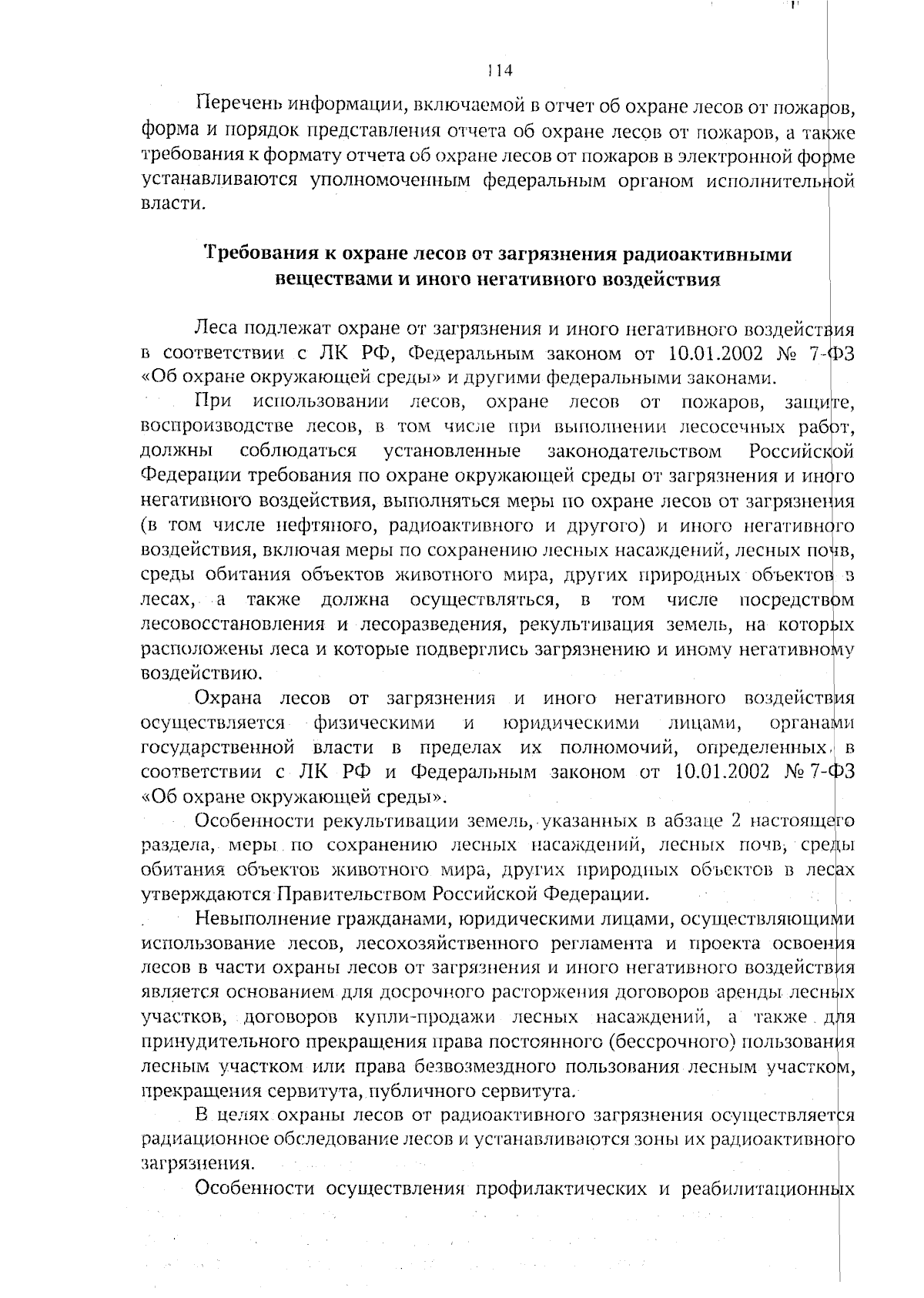 114

Перечень информации, включаемой в отчет об охране лесов от пожаров, форма и порядок представления отчета об охране лесов от пожаров, а также требования к формату отчета об охране лесов от пожаров в электронной форме устанавливаются уполномоченным федеральным органом исполнительной власти.

Требования к охране лесов от загрязнения радиоактивными веществами и иного негативного воздействия

Леса подлежат охране от загрязнения и иного негативного воздействия в соответствии с ЛК РФ, Федеральным законом от 10.01.2002 № 7-ФЗ «Об охране окружающей среды» и другими федеральными законами.

При использовании лесов, охране лесов от пожаров, защите, воспроизводстве лесов, в том числе при выполнении лесосечных работ, должны соблюдаться установленные законодательством Российской Федерации требования по охране окружающей среды от загрязнения и иного негативного воздействия, выполняться меры по охране лесов от загрязнения (в том числе нефтяного, радиоактивного и другого) и иного негативного воздействия, включая меры по сохранению лесных насаждений, лесных почв, среды обитания объектов животного мира, других природных объектов в лесах, а также должна осуществляться, в том числе посредством лесовосстановления и лесоразведения, рекультивация земель, на которых расположены леса и которые подверглись загрязнению и иному негативному воздействию.

Охрана лесов от загрязнения и иного негативного воздействия осуществляется физическими и юридическими лицами, органами государственной власти в пределах их полномочий, определенных в соответствии с ЛК РФ и Федеральным законом от 10.01.2002 № 7-ФЗ «Об охране окружающей среды».

Особенности рекультивации земель, указанных в абзаце 2 настоящего раздела, меры по сохранению лесных насаждений, лесных почв, среды обитания объектов животного мира, других природных объектов в лесах утверждаются Правительством Российской Федерации.

Невыполнение гражданами, юридическими лицами, осуществляющими использование лесов, лесохозяйственного регламента и проекта освоения лесов в части охраны лесов от загрязнения и иного негативного воздействия является основанием для досрочного расторжения договоров аренды лесных участков, договоров купли-продажи лесных насаждений, а также для принудительного прекращения права постоянного (бессрочного) пользования лесным участком или права безвозмездного пользования лесным участком, прекращения сервитута, публичного сервитута.

В целях охраны лесов от радиоактивного загрязнения осуществляется радиационное обследование лесов и устанавливаются зоны их радиоактивного загрязнения.

Особенности осуществления профилактических и реабилитационных